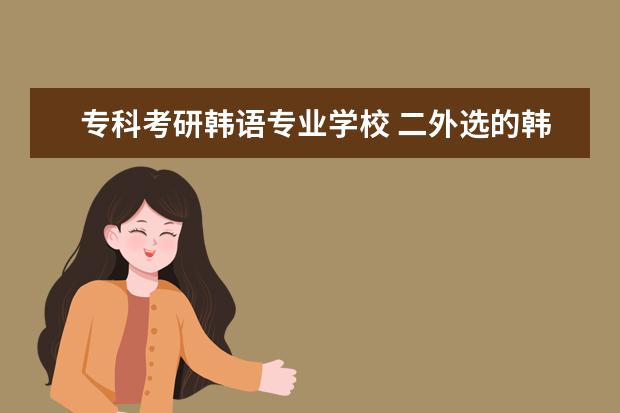 专科考研韩语专业学校 二外选的韩